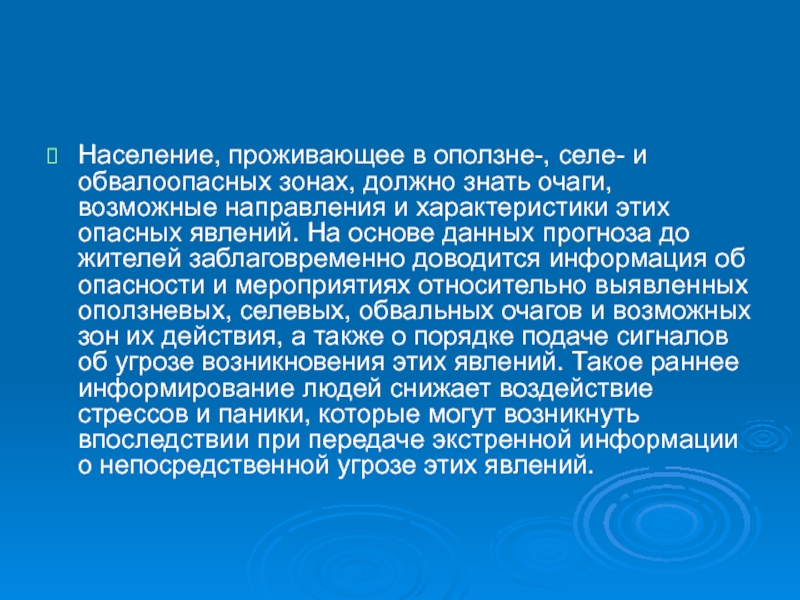 Население, проживающее в оползне-, селе- и обвалоопасных зонах, должно знать очаги, возможные направления и характеристики этих опасных явлений. На основе данных прогноза до жителей заблаговременно доводится информация об опасности и мероприятиях относительно выявленных оползневых, селевых, обвальных очагов и возможных зон их действия, а также о порядке подаче сигналов об угрозе возникновения этих явлений. Такое раннее информирование людей снижает воздействие стрессов и паники, которые могут возникнуть впоследствии при передаче экстренной информации о непосредственной угрозе этих явлений.